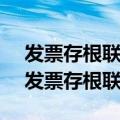 发票存根联
发票存根联